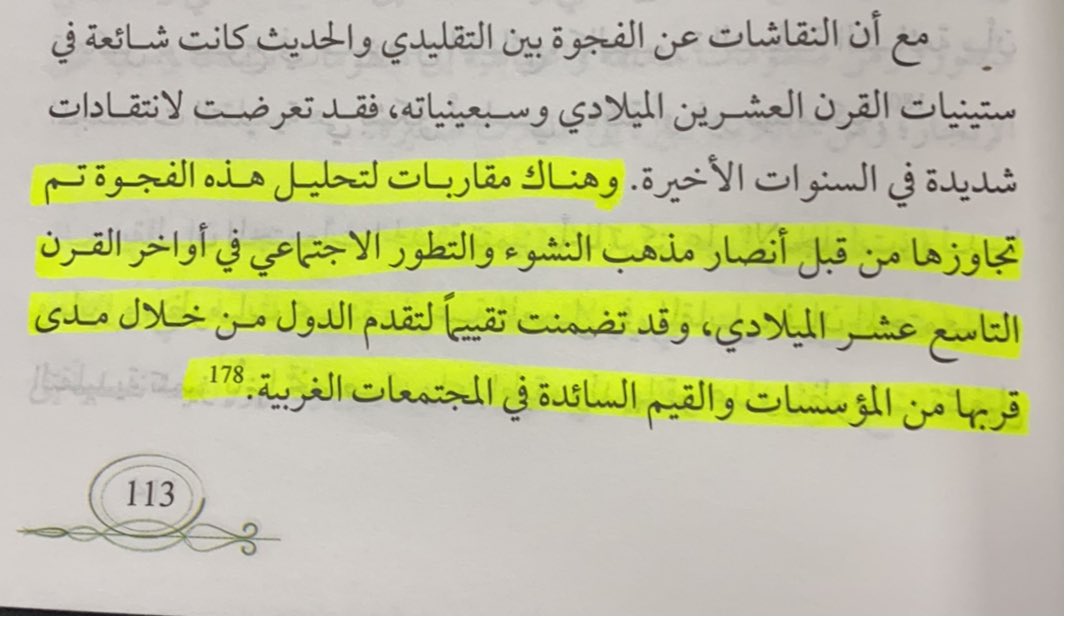 مع أن النقاشات عن الفجوة بين التقليدي والحديث كانت شائعة في ستينيات القرن العشرين الميلادي وسبعينياته، فقد تعرضت لانتقادات شديدة في السنوات الأخيرة. وهناك مقاربات لتحليل هذه الفجوة تم تجاوزها من قبل أنصار مذهب النشوء والتطور الاجتماعي في أواخر القرن التاسع عشر الميلادي، وقد تضمنت تقييماً لتقدم الدول من خلال مدى قربها من المؤسسات والقيم السائدة في المجتمعات الغربية.$^{178}$

113